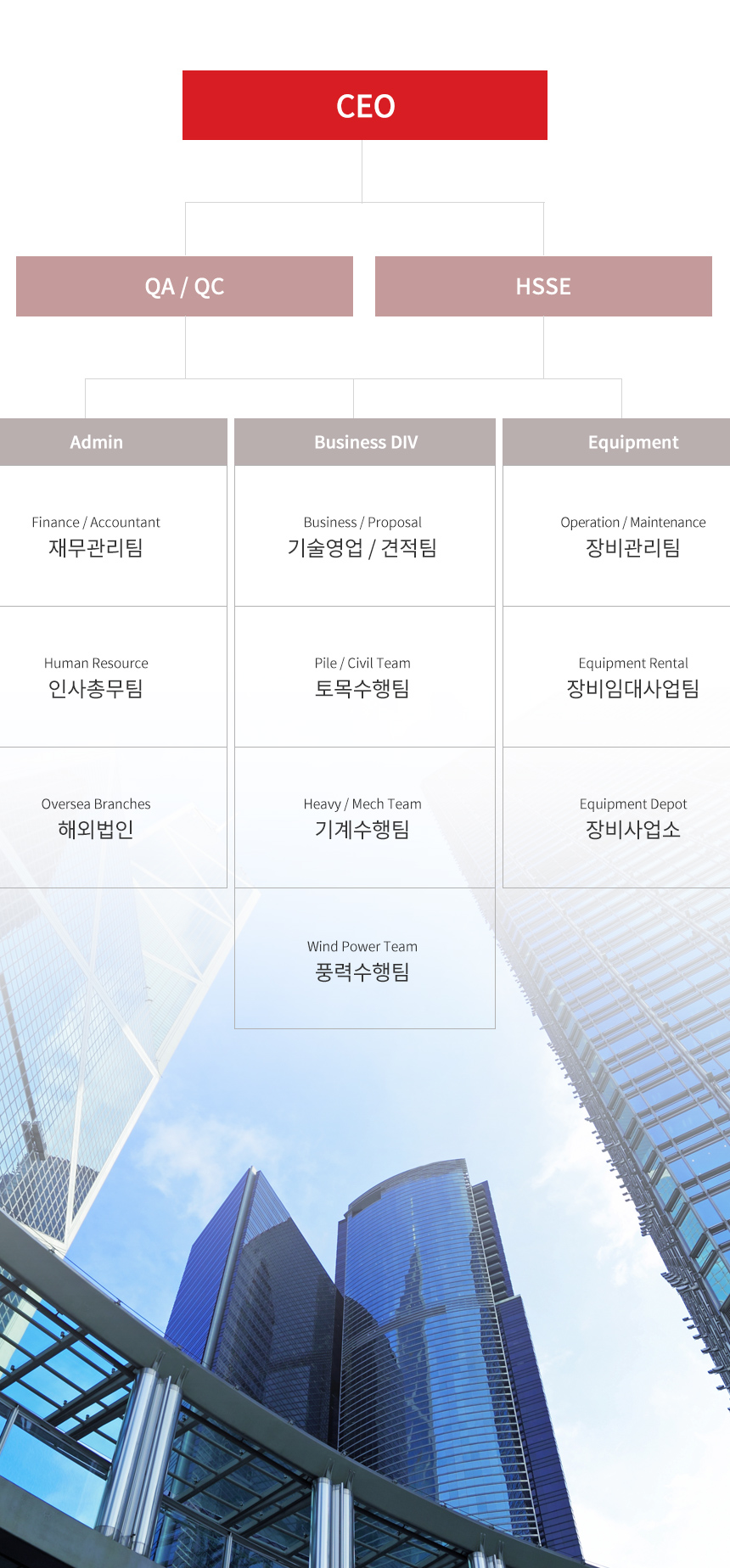 CEO

QA / QC

HSSE

Admin

Finance / Accountant
재무관리팀

Human Resource
인사총무팀

Oversea Branches
해외법인

Business DIV

Business / Proposal
기술영업 / 견적팀

Pile / Civil Team
토목수행팀

Heavy / Mech Team
기계수행팀

Wind Power Team
풍력수행팀

Equipment

Operation / Maintenance
장비관리팀

Equipment Rental
장비임대사업팀

Equipment Depot
장비사업소